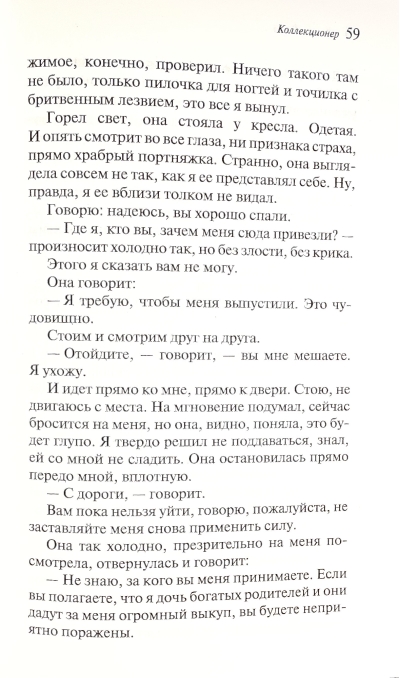 Коллекционер 59

жимое, конечно, проверил. Ничего такого там не было, только пилочка для ногтей и точилка с бритвенным лезвием, это все я вынул.

Горел свет, она стояла у кресла. Одетая. И опять смотрит во все глаза, ни признака страха, прямо храбрый портняжка. Странно, она выглядела совсем не так, как я ее представлял себе. Ну, правда, я ее вблизи толком не видал.

Говорю: надеюсь, вы хорошо спали.

— Где я, кто вы, зачем меня сюда привезли? — произносит холодно так, но без злости, без крика.

Этого я сказать вам не могу.

Она говорит:

— Я требую, чтобы меня выпустили. Это чудовищно.

Стоим и смотрим друг на друга.

— Отойдите, — говорит, — вы мне мешаете. Я ухожу.

И идет прямо ко мне, прямо к двери. Стою, не двигаюсь с места. На мгновение подумал, сейчас бросится на меня, но она, видно, поняла, это будет глупо. Я твердо решил не поддаваться, знал, ей со мной не сладить. Она остановилась прямо передо мной, вплотную.

— С дороги, — говорит.

Вам пока нельзя уйти, говорю, пожалуйста, не заставляйте меня снова применить силу.

Она так холодно, презрительно на меня посмотрела, отвернулась и говорит:

— Не знаю, за кого вы меня принимаете. Если вы полагаете, что я дочь богатых родителей и они дадут за меня огромный выкуп, вы будете неприятно поражены.